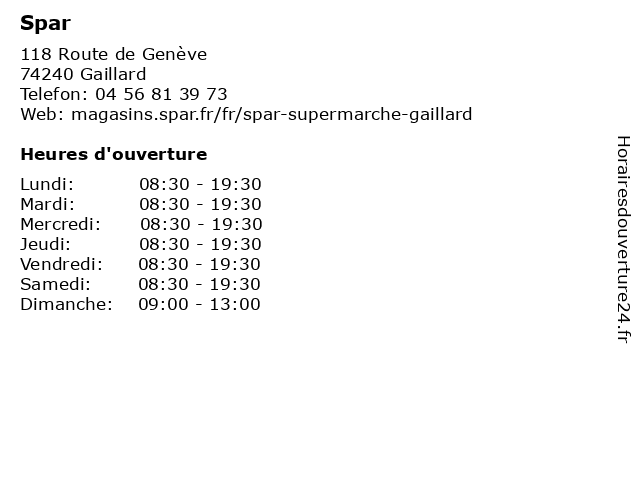 Spar

118 Route de Genève
74240 Gaillard
Telefon: 04 56 81 39 73
Web: magasins.spar.fr/fr/spar-supermarche-gaillard

Heures d'ouverture

Lundi: 08:30 - 19:30
Mardi: 08:30 - 19:30
Mercredi: 08:30 - 19:30
Jeudi: 08:30 - 19:30
Vendredi: 08:30 - 19:30
Samedi: 08:30 - 19:30
Dimanche: 09:00 - 13:00

Horairesdouverture24.fr